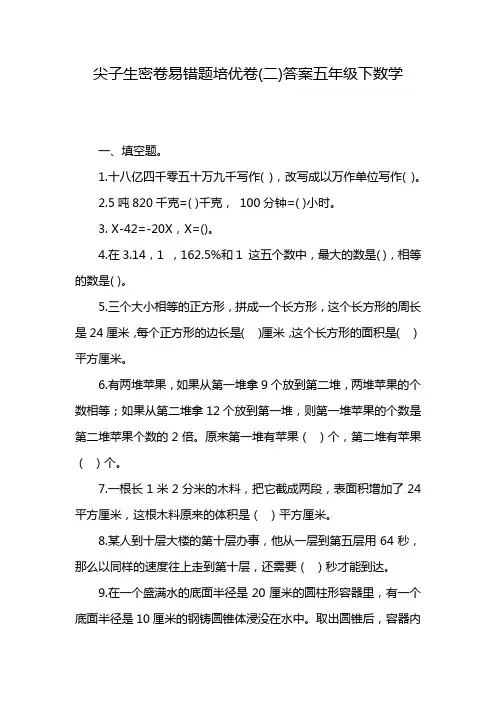 尖子生密卷易错题培优卷(二)答案五年级下数学

一、填空题。

1.十八亿四千零五十万九千写作( )，改写成以万作单位写作( )。

2.5 吨 820 千克=( )千克， 100 分钟=( )小时。

3. X-42=-20X，X=()。

4.在 3.14，1 ，162.5%和 1 这五个数中，最大的数是( )，相等的数是( )。

5.三个大小相等的正方形，拼成一个长方形，这个长方形的周长是 24 厘米，每个正方形的边长是( )厘米，这个长方形的面积是( )平方厘米。

6.有两堆苹果，如果从第一堆拿 9 个放到第二堆，两堆苹果的个数相等；如果从第二堆拿 12 个放到第一堆，则第一堆苹果的个数是第二堆苹果个数的 2 倍。原来第一堆有苹果（ ）个，第二堆有苹果（ ）个。

7.一根长 1 米 2 分米的木料，把它截成两段，表面积增加了 24 平方厘米，这根木料原来的体积是（ ）平方厘米。

8.某人到十层大楼的第十层办事，他从一层到第五层用 64 秒，那么以同样的速度往上走到第十层，还需要（ ）秒才能到达。

9.在一个盛满水的底面半径是 20 厘米的圆柱形容器里，有一个底面半径是 10 厘米的钢铸圆锥体浸没在水中。取出圆锥后，容器内